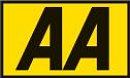 AA